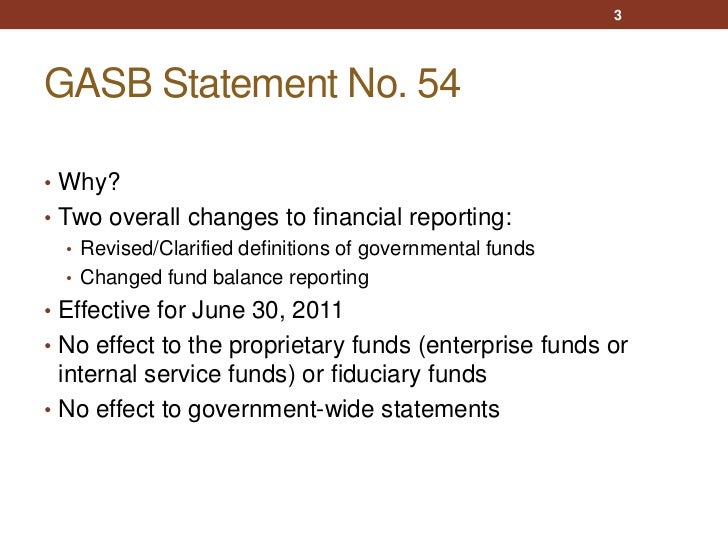 3

GASB Statement No. 54

• Why?
• Two overall changes to financial reporting:
  • Revised/Clarified definitions of governmental funds
  • Changed fund balance reporting
• Effective for June 30, 2011
• No effect to the proprietary funds (enterprise funds or internal service funds) or fiduciary funds
• No effect to government-wide statements